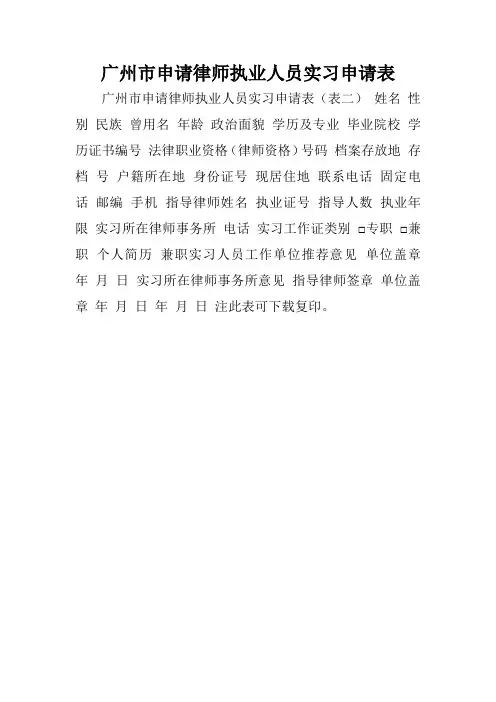 广州市申请律师执业人员实习申请表

广州市申请律师执业人员实习申请表（表二） 姓名 性别 民族 曾用名 年龄 政治面貌 学历及专业 毕业院校 学历证书编号 法律职业资格（律师资格）号码 档案存放地 存档 号 户籍所在地 身份证号 现居住地 联系电话 固定电话 邮编 手机 指导律师姓名 执业证号 指导人数 执业年限 实习所在律师事务所 电话 实习工作证类别 □专职 □兼职 个人简历 兼职实习人员工作单位推荐意见 单位盖章 年 月 日 实习所在律师事务所意见 指导律师签章 单位盖章 年 月 日 年 月 日 注此表可下载复印。